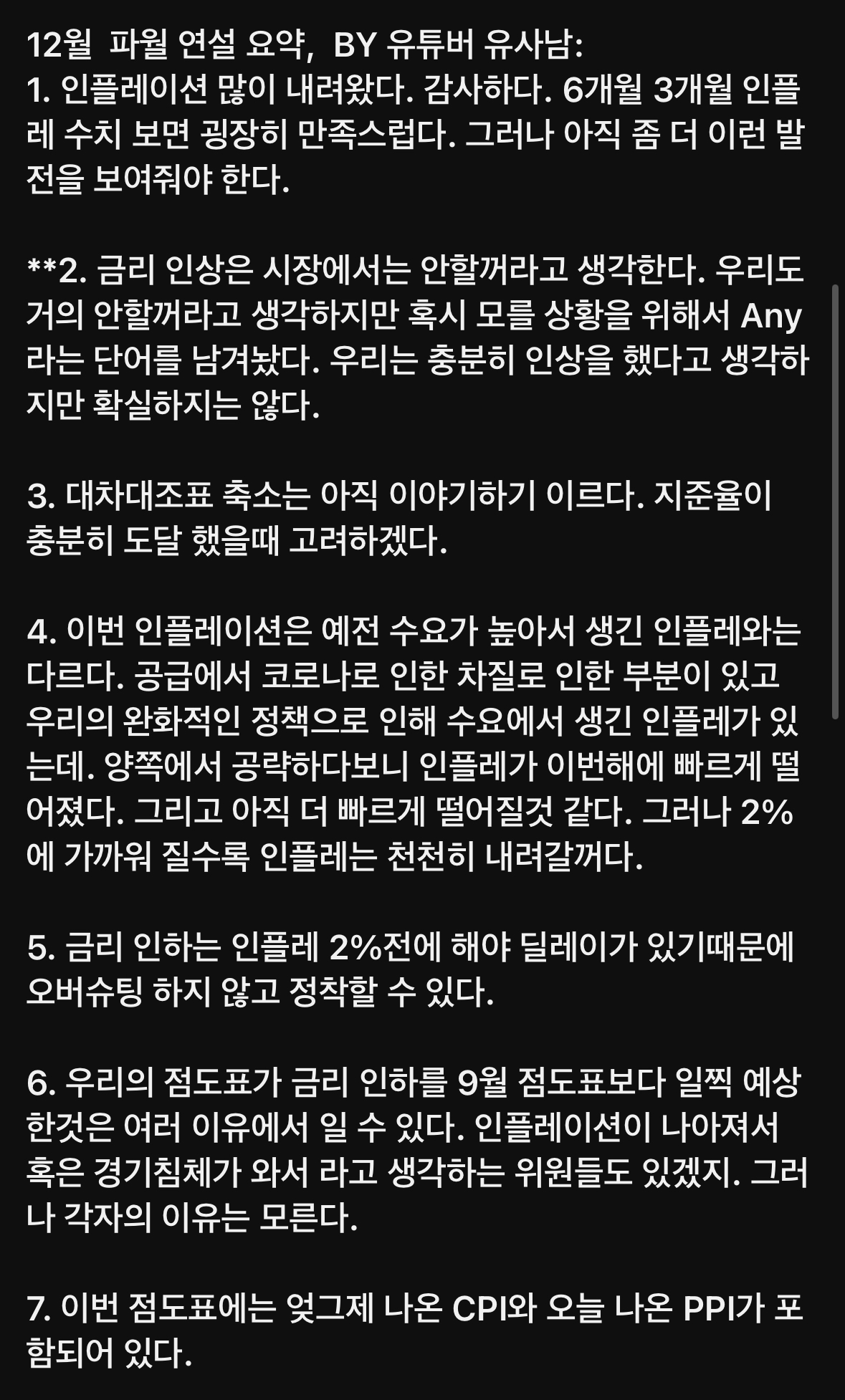 12월  파월 연설 요약,  BY 유튜버 유사남:
1. 인플레이션 많이 내려왔다. 감사하다. 6개월 3개월 인플레 수치 보면 굉장히 만족스럽다. 그러나 아직 좀 더 이런 발전을 보여줘야 한다.

**2. 금리 인상은 시장에서는 안할꺼라고 생각한다. 우리도 거의 안할꺼라고 생각하지만 혹시 모를 상황을 위해서 Any 라는 단어를 남겨놨다. 우리는 충분히 인상을 했다고 생각하지만 확실하지는 않다.

3. 대차대조표 축소는 아직 이야기하기 이르다. 지준율이 충분히 도달 했을때 고려하겠다.

4. 이번 인플레이션은 예전 수요가 높아서 생긴 인플레와는 다르다. 공급에서 코로나로 인한 차질로 인한 부분이 있고 우리의 완화적인 정책으로 인해 수요에서 생긴 인플레가 있는데. 양쪽에서 공략하다보니 인플레가 이번해에 빠르게 떨어졌다. 그리고 아직 더 빠르게 떨어질것 같다. 그러나 2%에 가까워 질수록 인플레는 천천히 내려갈꺼다.

5. 금리 인하는 인플레 2%전에 해야 딜레이가 있기때문에 오버슈팅 하지 않고 정착할 수 있다.

6. 우리의 점도표가 금리 인하를 9월 점도표보다 일찍 예상한것은 여러 이유에서 일 수 있다. 인플레이션이 나아져서 혹은 경기침체가 와서 라고 생각하는 위원들도 있겠지. 그러나 각자의 이유는 모른다.

7. 이번 점도표에는 엊그제 나온 CPI와 오늘 나온 PPI가 포함되어 있다.